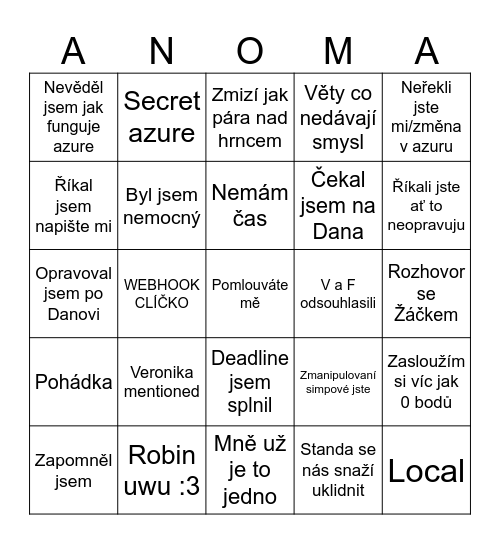 | A | N | O | M | A |
|---|---|---|---|---|
| Nevěděl jsem jak funguje azure | Secret azure | Zmizí jak pára nad hrncem | Věty co nedávají smysl | Neřekli jste mi/změna v azuru |
| Říkal jsem napište mi | Byl jsem nemocný | Nemám čas | Čekal jsem na Dana | Říkali jste ať to neopravuju |
| Opravoval jsem po Danovi | WEBHOOK CLÍČKO | Pomlouváte mě | V a F odsouhlasili | Rozhovor se Žáčkem |
| Pohádka | Veronika mentioned | Deadline jsem splnil | Zmanipulovaní simpové jste | Zasloužím si víc jak 0 bodů |
| Zapomněl jsem | Robin uwu :3 | Mně už je to jedno | Standa se nás snaží uklidnit | Local |